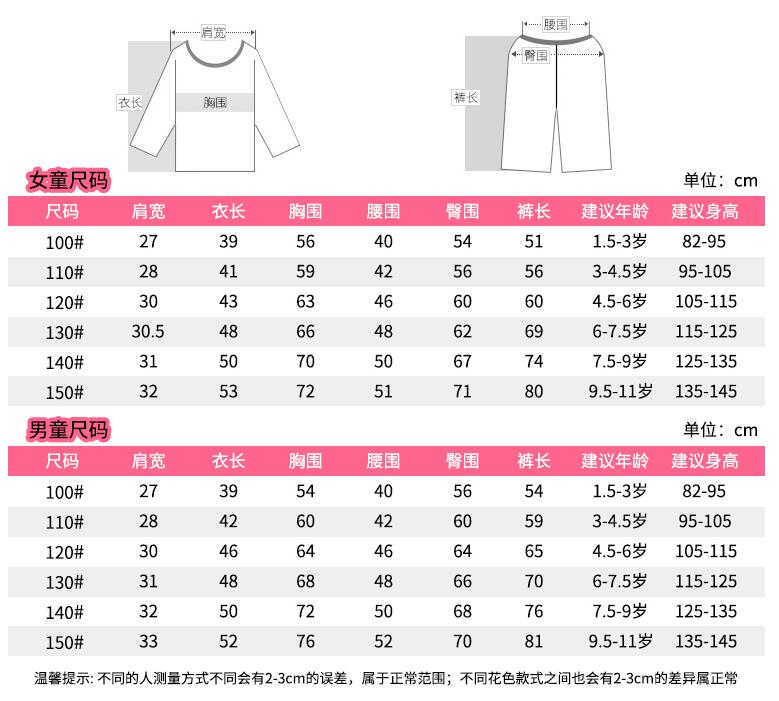 肩宽
衣长
胸围
腰围
臀围
裤长

女童尺码

单位：cm

| 尺码 | 肩宽 | 衣长 | 胸围 | 腰围 | 臀围 | 裤长 | 建议年龄 | 建议身高 |
|---|---|---|---|---|---|---|---|---|
| 100# | 27 | 39 | 56 | 40 | 54 | 51 | 1.5-3岁 | 82-95 |
| 110# | 28 | 41 | 59 | 42 | 56 | 56 | 3-4.5岁 | 95-105 |
| 120# | 30 | 43 | 63 | 46 | 60 | 60 | 4.5-6岁 | 105-115 |
| 130# | 30.5 | 48 | 66 | 48 | 62 | 69 | 6-7.5岁 | 115-125 |
| 140# | 31 | 50 | 70 | 50 | 67 | 74 | 7.5-9岁 | 125-135 |
| 150# | 32 | 53 | 72 | 51 | 71 | 80 | 9.5-11岁 | 135-145 |

男童尺码

单位：cm

| 尺码 | 肩宽 | 衣长 | 胸围 | 腰围 | 臀围 | 裤长 | 建议年龄 | 建议身高 |
|---|---|---|---|---|---|---|---|---|
| 100# | 27 | 39 | 54 | 40 | 56 | 54 | 1.5-3岁 | 82-95 |
| 110# | 28 | 42 | 60 | 42 | 60 | 59 | 3-4.5岁 | 95-105 |
| 120# | 30 | 46 | 64 | 46 | 64 | 65 | 4.5-6岁 | 105-115 |
| 130# | 31 | 48 | 68 | 48 | 66 | 70 | 6-7.5岁 | 115-125 |
| 140# | 32 | 50 | 72 | 50 | 68 | 76 | 7.5-9岁 | 125-135 |
| 150# | 33 | 52 | 76 | 52 | 70 | 81 | 9.5-11岁 | 135-145 |

温馨提示: 不同的人测量方式不同会有2-3cm的误差，属于正常范围；不同花色款式之间也会有2-3cm的差异属正常